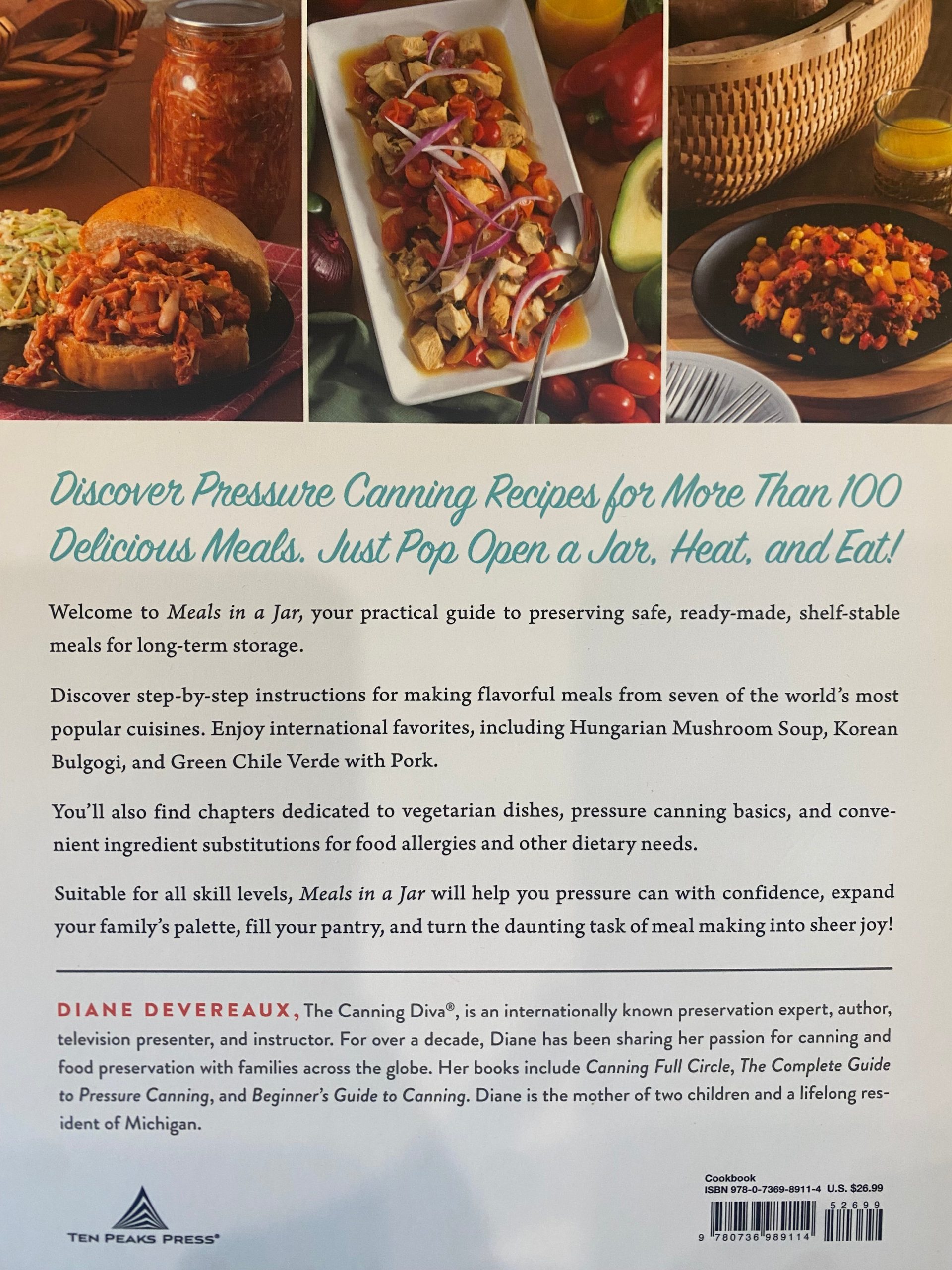 Discover Pressure Canning Recipes for More Than 100 Delicious Meals. Just Pop Open a Jar, Heat, and Eat!

Welcome to Meals in a Jar, your practical guide to preserving safe, ready-made, shelf-stable meals for long-term storage.

Discover step-by-step instructions for making flavorful meals from seven of the world's most popular cuisines. Enjoy international favorites, including Hungarian Mushroom Soup, Korean Bulgogi, and Green Chile Verde with Pork.

You'll also find chapters dedicated to vegetarian dishes, pressure canning basics, and convenient ingredient substitutions for food allergies and other dietary needs.

Suitable for all skill levels, Meals in a Jar will help you pressure can with confidence, expand your family's palette, fill your pantry, and turn the daunting task of meal making into sheer joy!

DIANE DEVEREAUX, The Canning Diva®, is an internationally known preservation expert, author, television presenter, and instructor. For over a decade, Diane has been sharing her passion for canning and food preservation with families across the globe. Her books include Canning Full Circle, The Complete Guide to Pressure Canning, and Beginner's Guide to Canning. Diane is the mother of two children and a lifelong resident of Michigan.

TEN PEAKS PRESS®

Cookbook
ISBN 978-0-7369-8911-4 U.S. $26.99
52699
9 780736 989114